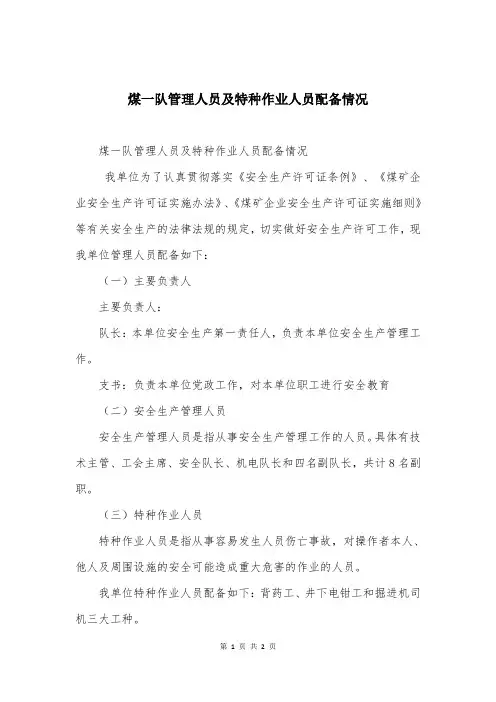 煤一队管理人员及特种作业人员配备情况

煤一队管理人员及特种作业人员配备情况

我单位为了认真贯彻落实《安全生产许可证条例》、《煤矿企业安全生产许可证实施办法》、《煤矿企业安全生产许可证实施细则》等有关安全生产的法律法规的规定，切实做好安全生产许可工作，现我单位管理人员配备如下：

（一）主要负责人

主要负责人：

队长：本单位安全生产第一责任人，负责本单位安全生产管理工作。

支书：负责本单位党政工作，对本单位职工进行安全教育

（二）安全生产管理人员

安全生产管理人员是指从事安全生产管理工作的人员。具体有技术主管、工会主席、安全队长、机电队长和四名副队长，共计8名副职。

（三）特种作业人员

特种作业人员是指从事容易发生人员伤亡事故，对操作者本人、他人及周围设施的安全可能造成重大危害的作业的人员。

我单位特种作业人员配备如下：背药工、井下电钳工和掘进机司机三大工种。

第 1 页 共 2 页